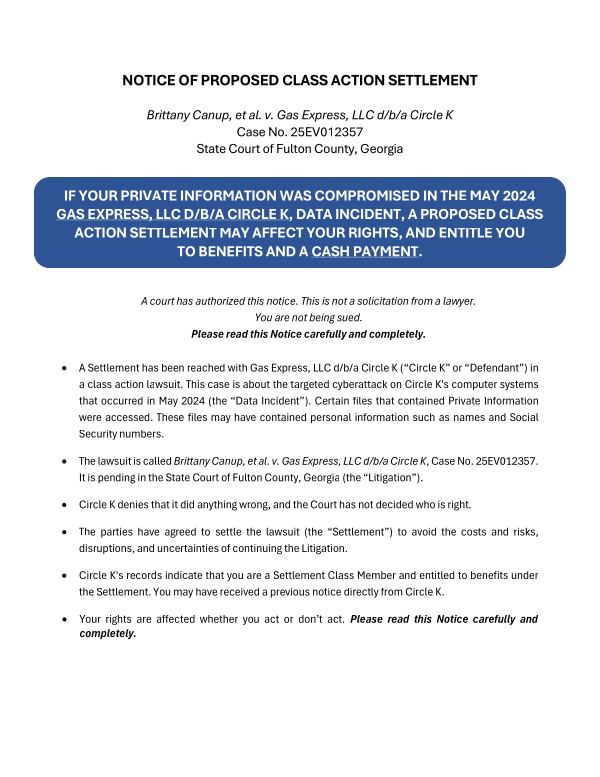 NOTICE OF PROPOSED CLASS ACTION SETTLEMENT

Brittany Canup, et al. v. Gas Express, LLC d/b/a Circle K
Case No. 25EV012357
State Court of Fulton County, Georgia

IF YOUR PRIVATE INFORMATION WAS COMPROMISED IN THE MAY 2024 GAS EXPRESS, LLC D/B/A CIRCLE K, DATA INCIDENT, A PROPOSED CLASS ACTION SETTLEMENT MAY AFFECT YOUR RIGHTS, AND ENTITLE YOU TO BENEFITS AND A CASH PAYMENT.

A court has authorized this notice. This is not a solicitation from a lawyer.
You are not being sued.
Please read this Notice carefully and completely.

• A Settlement has been reached with Gas Express, LLC d/b/a Circle K ("Circle K" or "Defendant") in a class action lawsuit. This case is about the targeted cyberattack on Circle K's computer systems that occurred in May 2024 (the "Data Incident"). Certain files that contained Private Information were accessed. These files may have contained personal information such as names and Social Security numbers.

• The lawsuit is called Brittany Canup, et al. v. Gas Express, LLC d/b/a Circle K, Case No. 25EV012357. It is pending in the State Court of Fulton County, Georgia (the "Litigation").

• Circle K denies that it did anything wrong, and the Court has not decided who is right.

• The parties have agreed to settle the lawsuit (the "Settlement") to avoid the costs and risks, disruptions, and uncertainties of continuing the Litigation.

• Circle K's records indicate that you are a Settlement Class Member and entitled to benefits under the Settlement. You may have received a previous notice directly from Circle K.

• Your rights are affected whether you act or don't act. Please read this Notice carefully and completely.